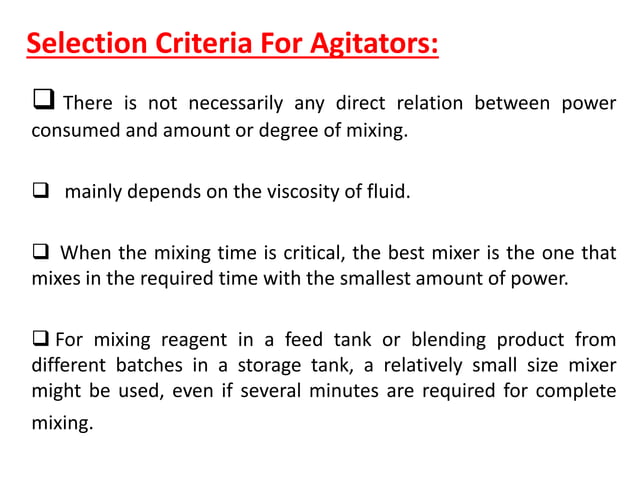 Selection Criteria For Agitators:

❑ There is not necessarily any direct relation between power consumed and amount or degree of mixing.

❑ mainly depends on the viscosity of fluid.

❑ When the mixing time is critical, the best mixer is the one that mixes in the required time with the smallest amount of power.

❑ For mixing reagent in a feed tank or blending product from different batches in a storage tank, a relatively small size mixer might be used, even if several minutes are required for complete mixing.